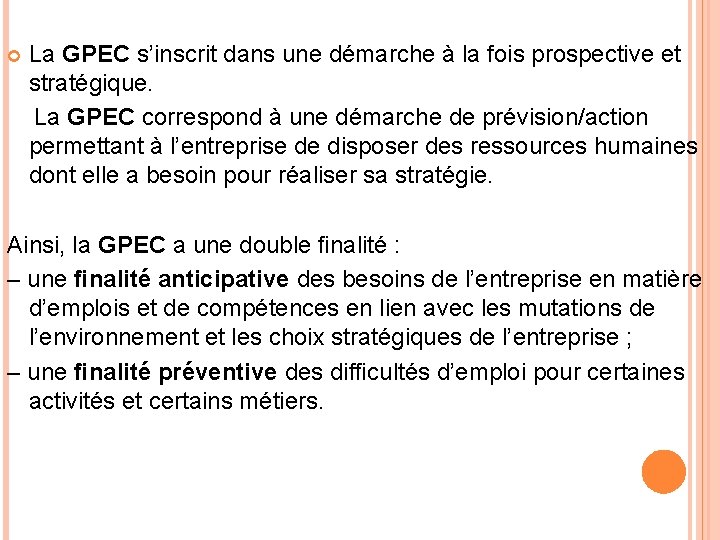 La GPEC s’inscrit dans une démarche à la fois prospective et stratégique.

La GPEC correspond à une démarche de prévision/action permettant à l’entreprise de disposer des ressources humaines dont elle a besoin pour réaliser sa stratégie.

Ainsi, la GPEC a une double finalité :

– une finalité anticipative des besoins de l’entreprise en matière d’emplois et de compétences en lien avec les mutations de l’environnement et les choix stratégiques de l’entreprise ;

– une finalité préventive des difficultés d’emploi pour certaines activités et certains métiers.